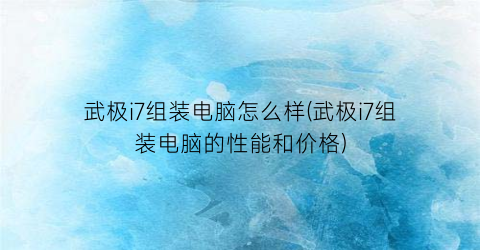 武极i7组装电脑怎么样(武极i7组装电脑的性能和价格)